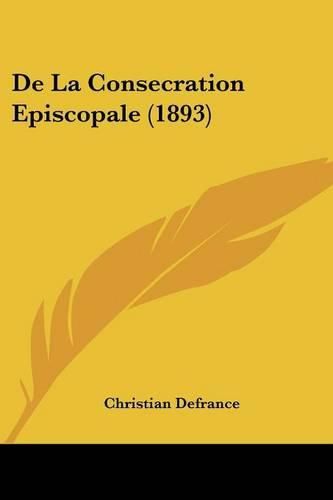 De La Consecration Episcopale (1893)

Christian Defrance